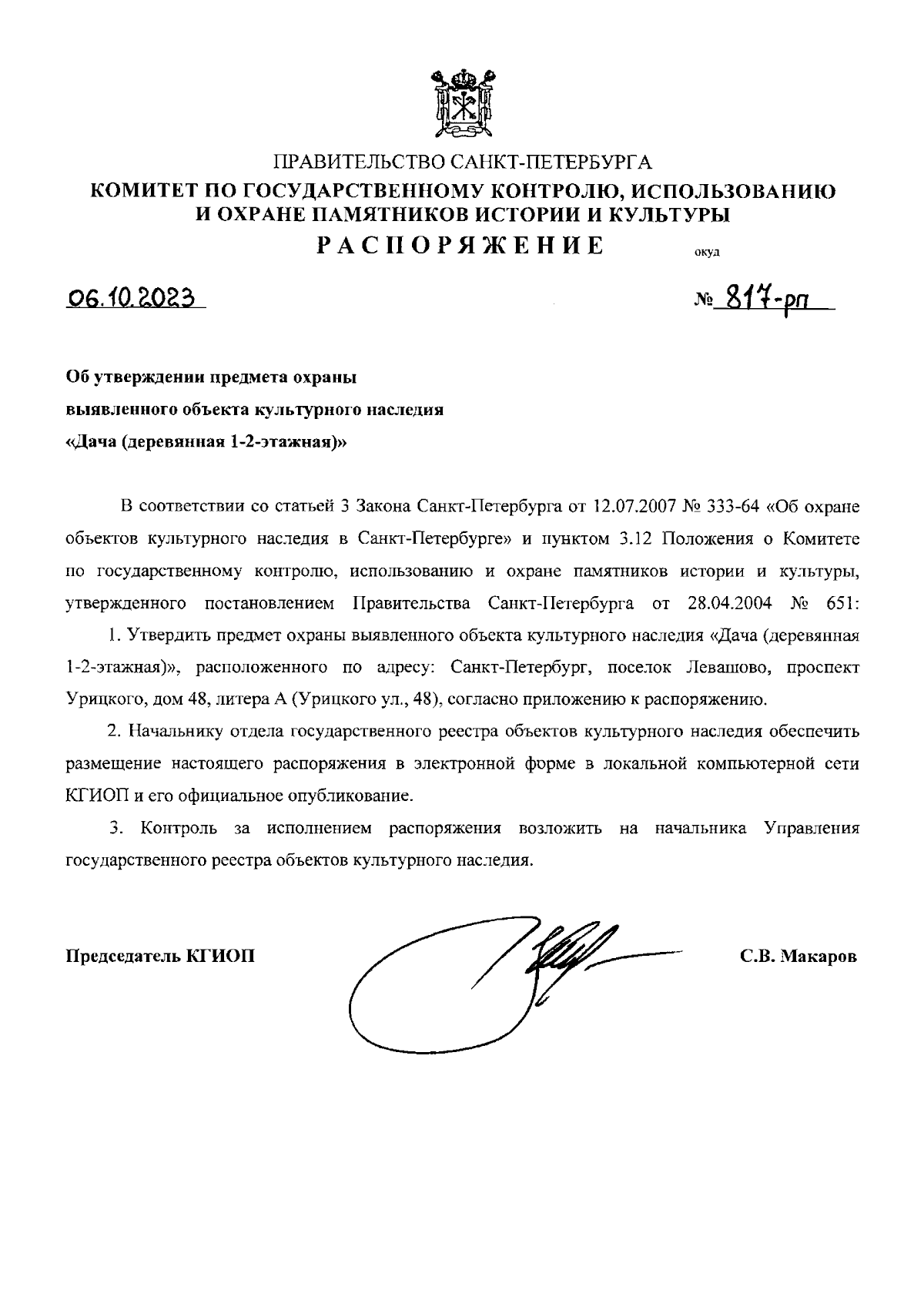 ПРАВИТЕЛЬСТВО САНКТ-ПЕТЕРБУРГА
КОМИТЕТ ПО ГОСУДАРСТВЕННОМУ КОНТРОЛЮ, ИСПОЛЬЗОВАНИЮ И ОХРАНЕ ПАМЯТНИКОВ ИСТОРИИ И КУЛЬТУРЫ
РАСПОРЯЖЕНИЕ

окуд

06.10.2023

№ 817-рп

Об утверждении предмета охраны выявленного объекта культурного наследия «Дача (деревянная 1-2-этажная)»

В соответствии со статьей 3 Закона Санкт-Петербурга от 12.07.2007 № 333-64 «Об охране объектов культурного наследия в Санкт-Петербурге» и пунктом 3.12 Положения о Комитете по государственному контролю, использованию и охране памятников истории и культуры, утвержденного постановлением Правительства Санкт-Петербурга от 28.04.2004 № 651:

1. Утвердить предмет охраны выявленного объекта культурного наследия «Дача (деревянная 1-2-этажная)», расположенного по адресу: Санкт-Петербург, поселок Левашово, проспект Урицкого, дом 48, литера А (Урицкого ул., 48), согласно приложению к распоряжению.

2. Начальнику отдела государственного реестра объектов культурного наследия обеспечить размещение настоящего распоряжения в электронной форме в локальной компьютерной сети КГИОП и его официальное опубликование.

3. Контроль за исполнением распоряжения возложить на начальника Управления государственного реестра объектов культурного наследия.

Председатель КГИОП

С.В. Макаров